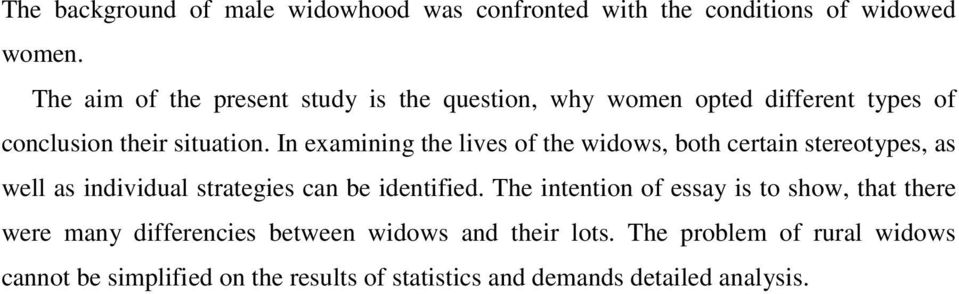 The background of male widowhood was confronted with the conditions of widowed women.

The aim of the present study is the question, why women opted different types of conclusion their situation. In examining the lives of the widows, both certain stereotypes, as well as individual strategies can be identified. The intention of essay is to show, that there were many differencies between widows and their lots. The problem of rural widows cannot be simplified on the results of statistics and demands detailed analysis.